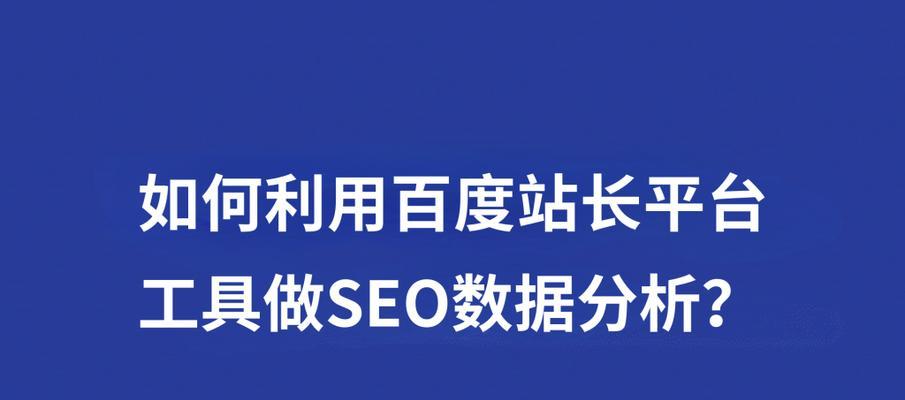 如何利用百度站长平台工具做SEO数据分析?